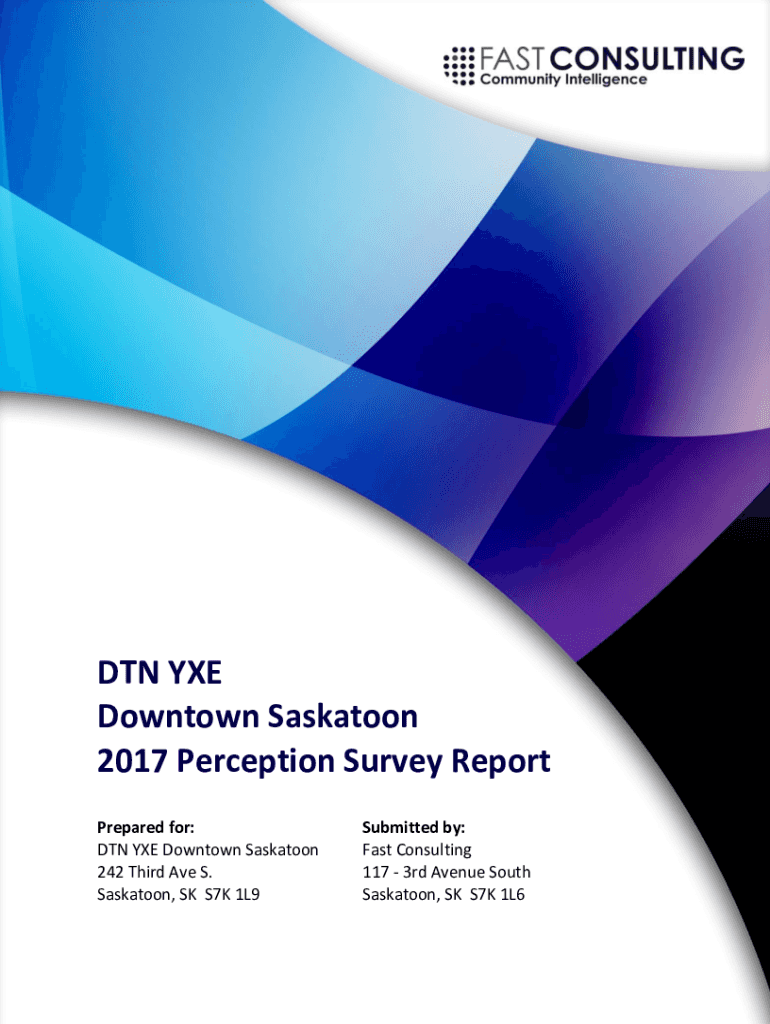 FAST CONSULTING
Community Intelligence

DTN YXE
Downtown Saskatoon
2017 Perception Survey Report

Prepared for:
DTN YXE Downtown Saskatoon
242 Third Ave S.
Saskatoon, SK S7K 1L9

Submitted by:
Fast Consulting
117 - 3rd Avenue South
Saskatoon, SK S7K 1L6